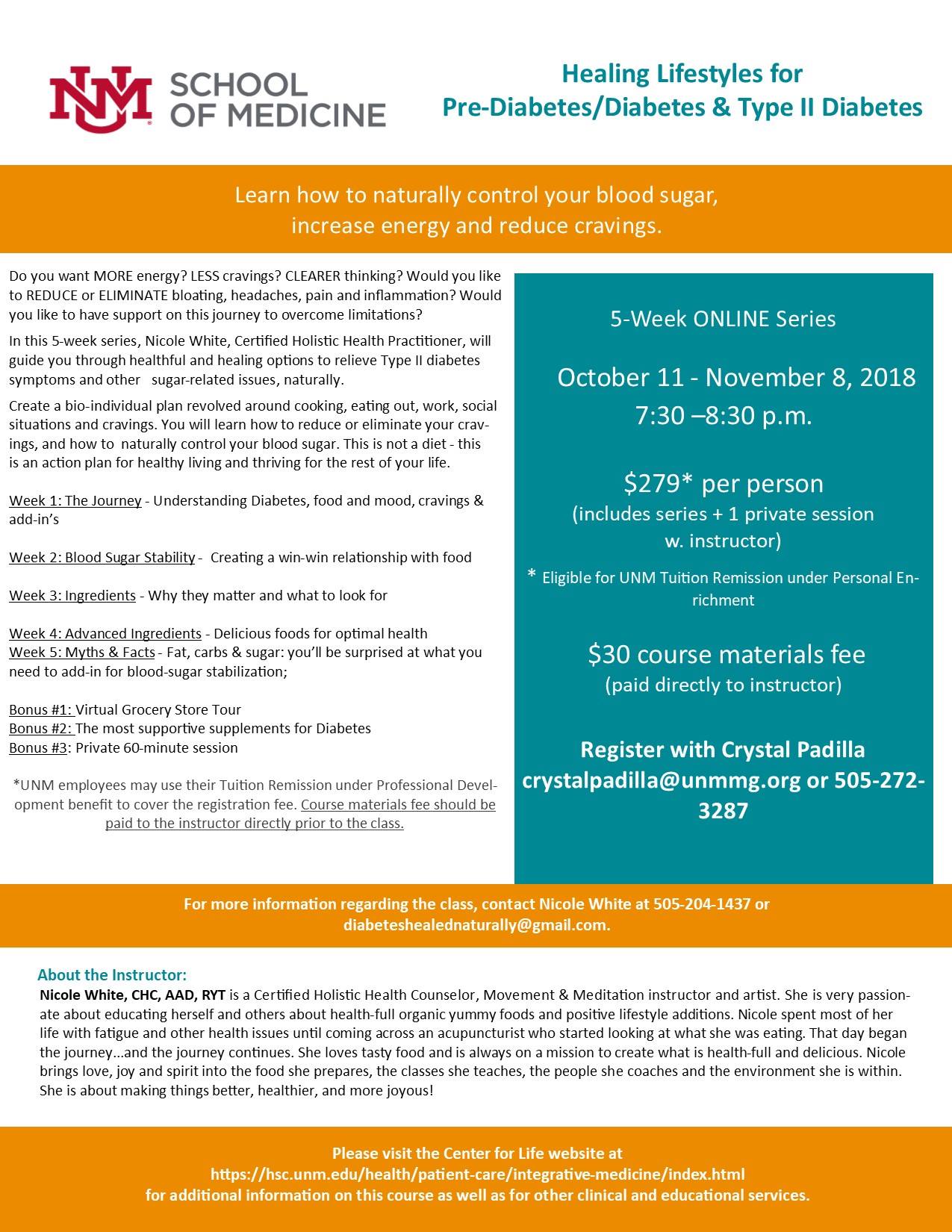 NM SCHOOL OF MEDICINE

Healing Lifestyles for Pre-Diabetes/Diabetes & Type II Diabetes

Learn how to naturally control your blood sugar, increase energy and reduce cravings.

Do you want MORE energy? LESS cravings? CLEARER thinking? Would you like to REDUCE or ELIMINATE bloating, headaches, pain and inflammation? Would you like to have support on this journey to overcome limitations?

In this 5-week series, Nicole White, Certified Holistic Health Practitioner, will guide you through healthful and healing options to relieve Type II diabetes symptoms and other sugar-related issues, naturally.

Create a bio-individual plan revolved around cooking, eating out, work, social situations and cravings. You will learn how to reduce or eliminate your cravings, and how to naturally control your blood sugar. This is not a diet - this is an action plan for healthy living and thriving for the rest of your life.

Week 1: The Journey - Understanding Diabetes, food and mood, cravings & add-in's

Week 2: Blood Sugar Stability - Creating a win-win relationship with food

Week 3: Ingredients - Why they matter and what to look for

Week 4: Advanced Ingredients - Delicious foods for optimal health
Week 5: Myths & Facts - Fat, carbs & sugar: you'll be surprised at what you need to add-in for blood-sugar stabilization;

Bonus #1: Virtual Grocery Store Tour
Bonus #2: The most supportive supplements for Diabetes
Bonus #3: Private 60-minute session

*UNM employees may use their Tuition Remission under Professional Development benefit to cover the registration fee. Course materials fee should be paid to the instructor directly prior to the class.

5-Week ONLINE Series

October 11 - November 8, 2018
7:30 –8:30 p.m.

$279* per person
(includes series + 1 private session w. instructor)

* Eligible for UNM Tuition Remission under Personal Enrichment

$30 course materials fee
(paid directly to instructor)

Register with Crystal Padilla
crystalpadilla@unmmg.org or 505-272-3287

For more information regarding the class, contact Nicole White at 505-204-1437 or diabeteshealednaturally@gmail.com.

About the Instructor:
Nicole White, CHC, AAD, RYT is a Certified Holistic Health Counselor, Movement & Meditation instructor and artist. She is very passionate about educating herself and others about health-full organic yummy foods and positive lifestyle additions. Nicole spent most of her life with fatigue and other health issues until coming across an acupuncturist who started looking at what she was eating. That day began the journey…and the journey continues. She loves tasty food and is always on a mission to create what is health-full and delicious. Nicole brings love, joy and spirit into the food she prepares, the classes she teaches, the people she coaches and the environment she is within. She is about making things better, healthier, and more joyous!

Please visit the Center for Life website at
https://hsc.unm.edu/health/patient-care/integrative-medicine/index.html
for additional information on this course as well as for other clinical and educational services.